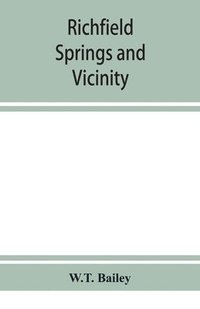 Richfield Springs and Vicinity

W.T. Bailey